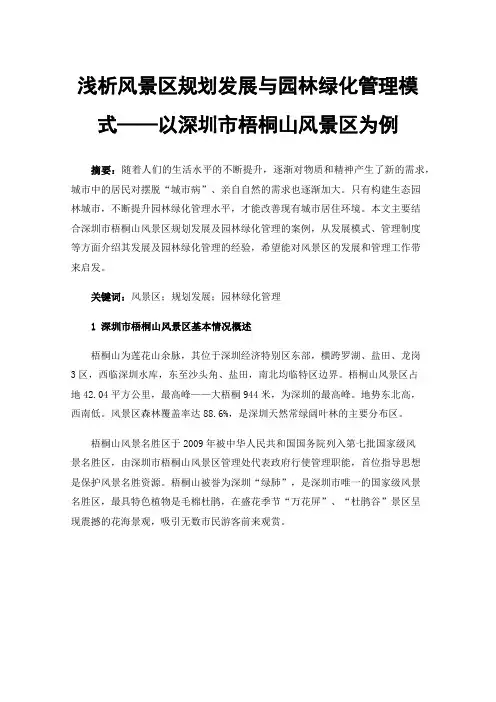 浅析风景区规划发展与园林绿化管理模式——以深圳市梧桐山风景区为例

摘要：随着人们的生活水平的不断提升，逐渐对物质和精神产生了新的需求，城市中的居民对摆脱“城市病”、亲自自然的需求也逐渐加大。只有构建生态园林城市，不断提升园林绿化管理水平，才能改善现有城市居住环境。本文主要结合深圳市梧桐山风景区规划发展及园林绿化管理的案例，从发展模式、管理制度等方面介绍其发展及园林绿化管理的经验，希望能对风景区的发展和管理工作带来启发。

关键词：风景区；规划发展；园林绿化管理

1 深圳市梧桐山风景区基本情况概述

梧桐山为莲花山余脉，其位于深圳经济特别区东部，横跨罗湖、盐田、龙岗3区，西临深圳水库，东至沙头角、盐田，南北均临特区边界。梧桐山风景区占地42.04平方公里，最高峰——大梧桐944米，为深圳的最高峰。地势东北高，西南低。风景区森林覆盖率达88.6%，是深圳天然常绿阔叶林的主要分布区。

梧桐山风景名胜区于2009年被中华人民共和国国务院列入第七批国家级风景名胜区，由深圳市梧桐山风景区管理处代表政府行使管理职能，首位指导思想是保护风景名胜资源。梧桐山被誉为深圳“绿肺”，是深圳市唯一的国家级风景名胜区，最具特色植物是毛棉杜鹃，在盛花季节“万花屏”、“杜鹃谷”景区呈现震撼的花海景观，吸引无数市民游客前来观赏。